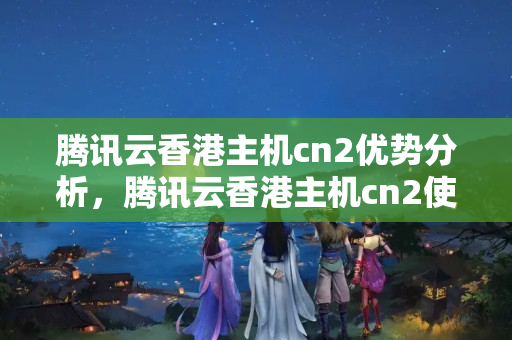 腾讯云香港主机cn2优势分析，腾讯云香港主机cn2使